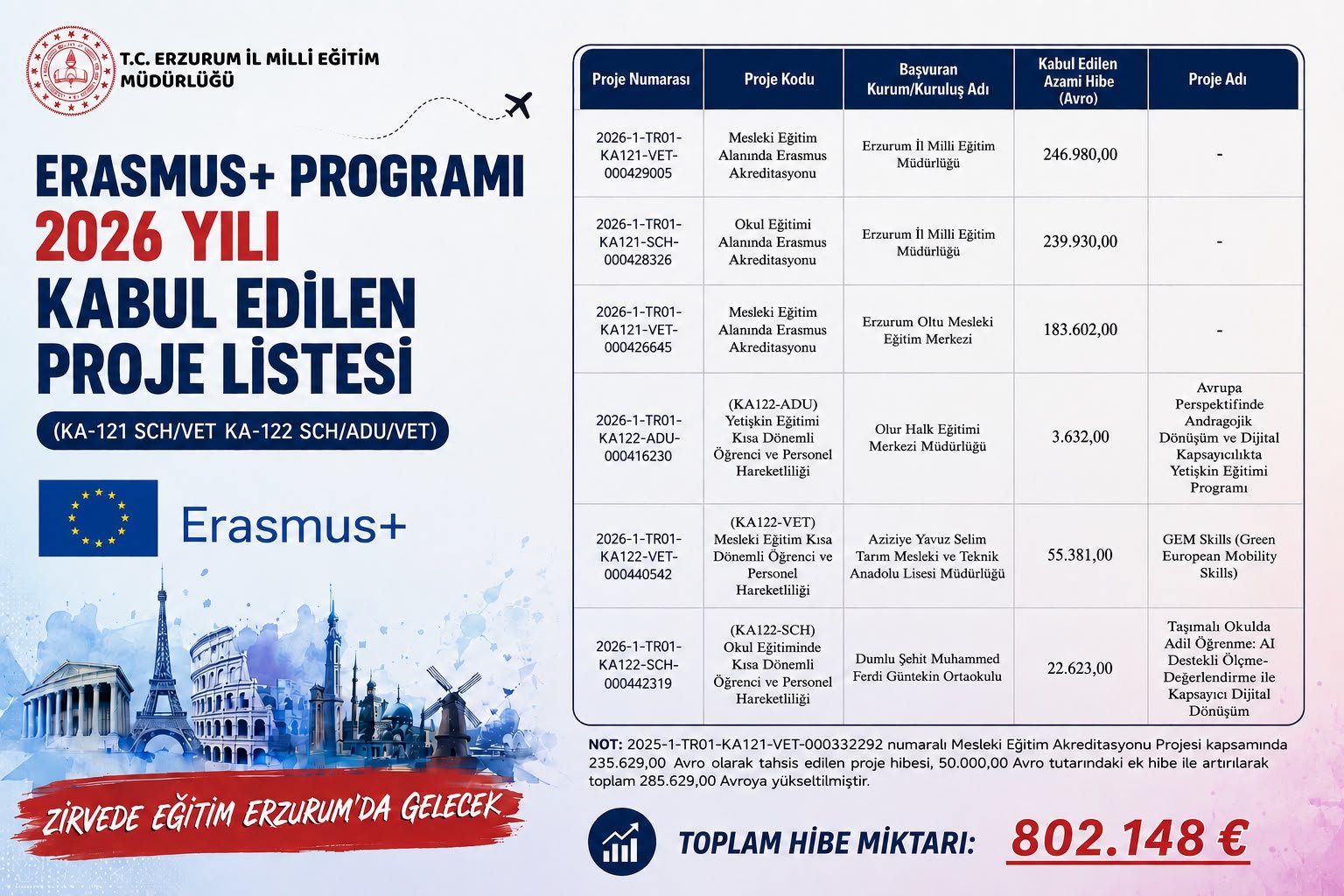 T.C. ERZURUM İL MİLLİ EĞİTİM MÜDÜRLÜĞÜ

ERASMUS+ PROGRAMI
2026 YILI
KABUL EDİLEN
PROJE LİSTESİ

(KA-121 SCH/VET KA-122 SCH/ADU/VET)

Erasmus+

ZİRVEDE EĞİTİM ERZURUM'DA GELECEK

| Proje Numarası | Proje Kodu | Başvuran Kurum/Kuruluş Adı | Kabul Edilen Azami Hibe (Avro) | Proje Adı |
|---|---|---|---|---|
| 2026-1-TR01-KA121-VET-000429005 | Mesleki Eğitim Alanında Erasmus Akreditasyonu | Erzurum İl Milli Eğitim Müdürlüğü | 246.980,00 | - |
| 2026-1-TR01-KA121-SCH-000428326 | Okul Eğitimi Alanında Erasmus Akreditasyonu | Erzurum İl Milli Eğitim Müdürlüğü | 239.930,00 | - |
| 2026-1-TR01-KA121-VET-000426645 | Mesleki Eğitim Alanında Erasmus Akreditasyonu | Erzurum Oltu Mesleki Eğitim Merkezi | 183.602,00 | - |
| 2026-1-TR01-KA122-ADU-000416230 | (KA122-ADU) Yetişkin Eğitimi Kısa Dönemli Öğrenci ve Personel Hareketliliği | Olur Halk Eğitimi Merkezi Müdürlüğü | 3.632,00 | Avrupa Perspektifinde Andragojik Dönüşüm ve Dijital Kapsayıcılıkta Yetişkin Eğitimi Programı |
| 2026-1-TR01-KA122-VET-000440542 | (KA122-VET) Mesleki Eğitim Kısa Dönemli Öğrenci ve Personel Hareketliliği | Aziziye Yavuz Selim Tarım Mesleki ve Teknik Anadolu Lisesi Müdürlüğü | 55.381,00 | GEM Skills (Green European Mobility Skills) |
| 2026-1-TR01-KA122-SCH-000442319 | (KA122-SCH) Okul Eğitiminde Kısa Dönemli Öğrenci ve Personel Hareketliliği | Dumlu Şehit Muhammed Ferdi Güntekin Ortaokulu | 22.623,00 | Taşımalı Okulda Adil Öğrenme: AI Destekli Ölçme-Değerlendirme ile Kapsayıcı Dijital Dönüşüm |

NOT: 2025-1-TR01-KA121-VET-000332292 numaralı Mesleki Eğitim Akreditasyonu Projesi kapsamında 235.629,00 Avro olarak tahsis edilen proje hibesi, 50.000,00 Avro tutarındaki ek hibe ile artırılarak toplam 285.629,00 Avroya yükseltilmiştir.

TOPLAM HİBE MİKTARI: 802.148 €